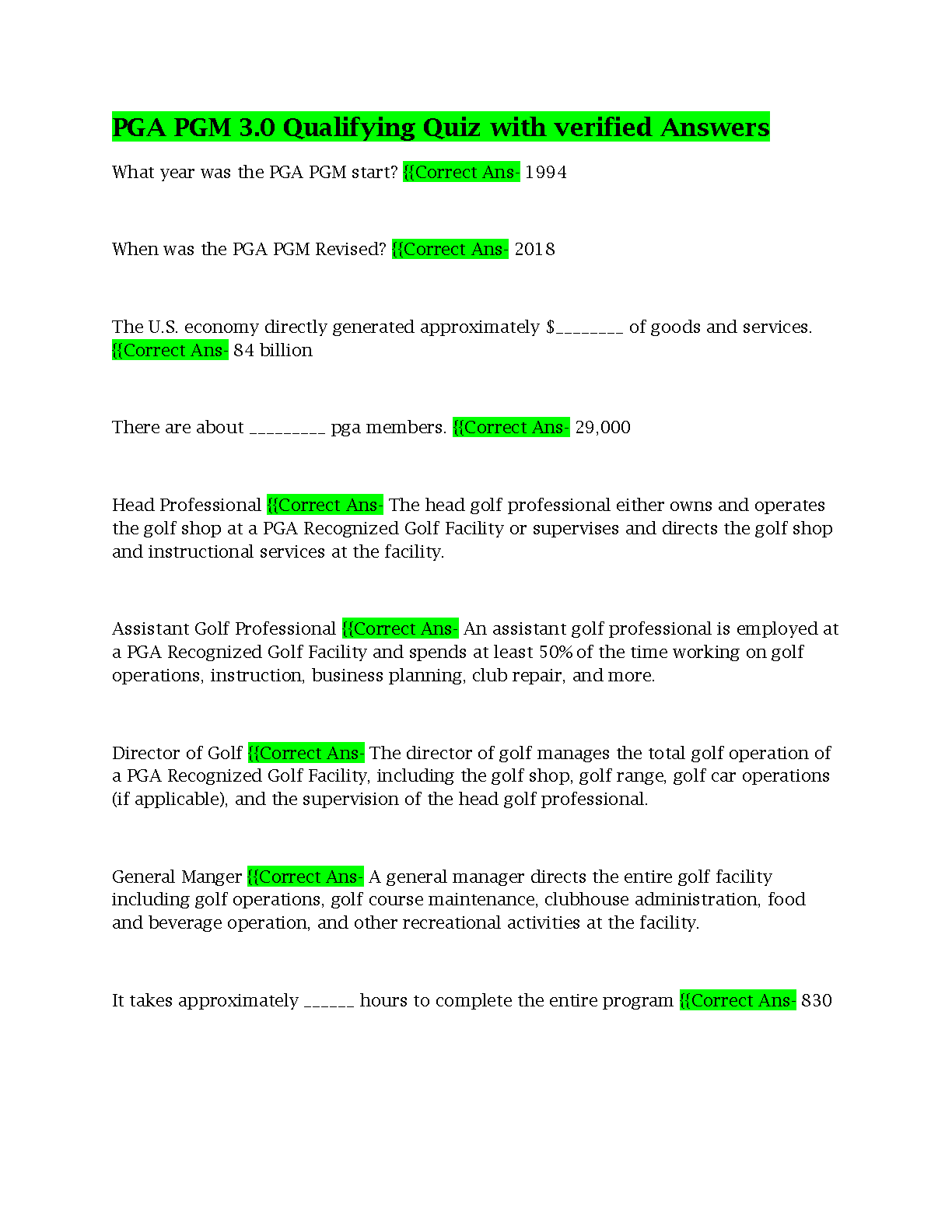 PGA PGM 3.0 Qualifying Quiz with verified Answers

What year was the PGA PGM start? {{Correct Ans- 1994

When was the PGA PGM Revised? {{Correct Ans- 2018

The U.S. economy directly generated approximately $________ of goods and services. {{Correct Ans- 84 billion

There are about _________ pga members. {{Correct Ans- 29,000

Head Professional {{Correct Ans- The head golf professional either owns and operates the golf shop at a PGA Recognized Golf Facility or supervises and directs the golf shop and instructional services at the facility.

Assistant Golf Professional {{Correct Ans- An assistant golf professional is employed at a PGA Recognized Golf Facility and spends at least 50% of the time working on golf operations, instruction, business planning, club repair, and more.

Director of Golf {{Correct Ans- The director of golf manages the total golf operation of a PGA Recognized Golf Facility, including the golf shop, golf range, golf car operations (if applicable), and the supervision of the head golf professional.

General Manger {{Correct Ans- A general manager directs the entire golf facility including golf operations, golf course maintenance, clubhouse administration, food and beverage operation, and other recreational activities at the facility.

It takes approximately ______ hours to complete the entire program {{Correct Ans- 830